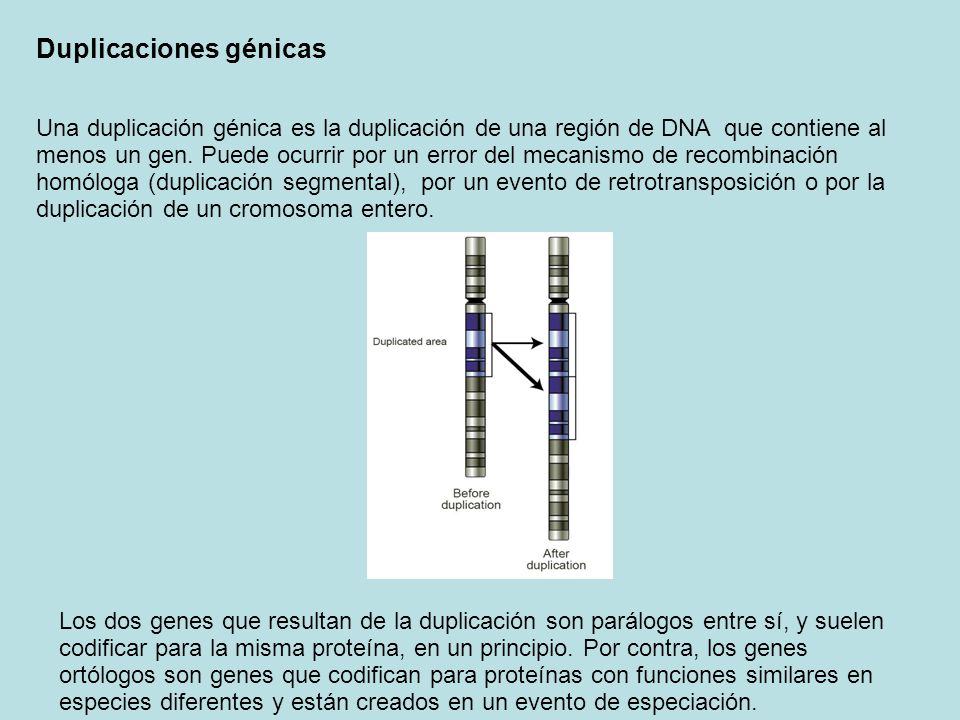 Duplicaciones génicas

Una duplicación génica es la duplicación de una región de DNA que contiene al menos un gen. Puede ocurrir por un error del mecanismo de recombinación homóloga (duplicación segmental), por un evento de retrotransposición o por la duplicación de un cromosoma entero.

Duplicated area

Before duplication

After duplication

Los dos genes que resultan de la duplicación son parálogos entre sí, y suelen codificar para la misma proteína, en un principio. Por contra, los genes ortólogos son genes que codifican para proteínas con funciones similares en especies diferentes y están creados en un evento de especiación.